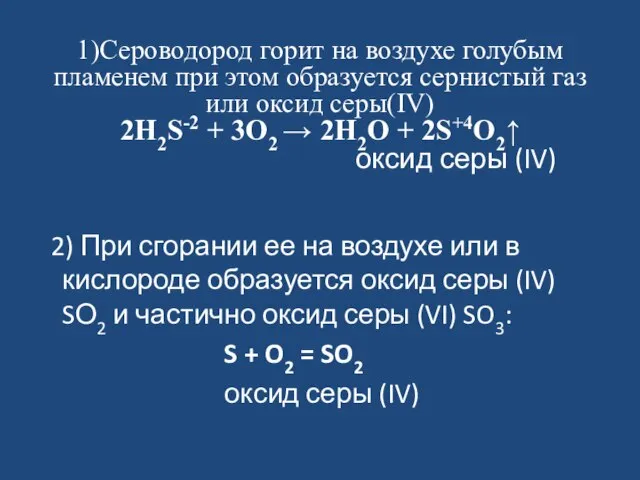 1)Сероводород горит на воздухе голубым пламенем при этом образуется сернистый газ или оксид серы(IV)

$2H_2S^{-2} + 3O_2 \rightarrow 2H_2O + 2S^{+4}O_2\uparrow$

оксид серы (IV)

2) При сгорании ее на воздухе или в кислороде образуется оксид серы (IV) $SO_2$ и частично оксид серы (VI) $SO_3$:

$S + O_2 = SO_2$

оксид серы (IV)